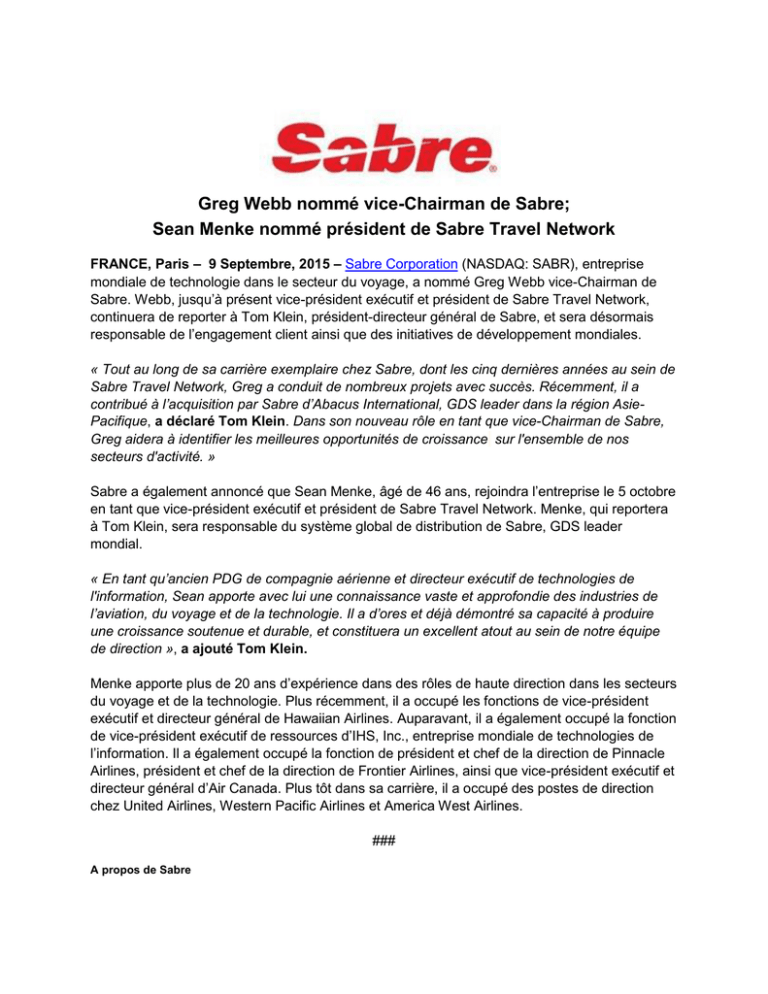 Sabre®

Greg Webb nommé vice-Chairman de Sabre;
Sean Menke nommé président de Sabre Travel Network

FRANCE, Paris – 9 Septembre, 2015 – Sabre Corporation (NASDAQ: SABR), entreprise mondiale de technologie dans le secteur du voyage, a nommé Greg Webb vice-Chairman de Sabre. Webb, jusqu'à présent vice-président exécutif et président de Sabre Travel Network, continuera de reporter à Tom Klein, président-directeur général de Sabre, et sera désormais responsable de l'engagement client ainsi que des initiatives de développement mondiales.

« Tout au long de sa carrière exemplaire chez Sabre, dont les cinq dernières années au sein de Sabre Travel Network, Greg a conduit de nombreux projets avec succès. Récemment, il a contribué à l'acquisition par Sabre d'Abacus International, GDS leader dans la région Asie-Pacifique, a déclaré Tom Klein. Dans son nouveau rôle en tant que vice-Chairman de Sabre, Greg aidera à identifier les meilleures opportunités de croissance sur l'ensemble de nos secteurs d'activité. »

Sabre a également annoncé que Sean Menke, âgé de 46 ans, rejoindra l'entreprise le 5 octobre en tant que vice-président exécutif et président de Sabre Travel Network. Menke, qui reportera à Tom Klein, sera responsable du système global de distribution de Sabre, GDS leader mondial.

« En tant qu'ancien PDG de compagnie aérienne et directeur exécutif de technologies de l'information, Sean apporte avec lui une connaissance vaste et approfondie des industries de l'aviation, du voyage et de la technologie. Il a d'ores et déjà démontré sa capacité à produire une croissance soutenue et durable, et constituera un excellent atout au sein de notre équipe de direction », a ajouté Tom Klein.

Menke apporte plus de 20 ans d'expérience dans des rôles de haute direction dans les secteurs du voyage et de la technologie. Plus récemment, il a occupé les fonctions de vice-président exécutif et directeur général de Hawaiian Airlines. Auparavant, il a également occupé la fonction de vice-président exécutif de ressources d'IHS, Inc., entreprise mondiale de technologies de l'information. Il a également occupé la fonction de président et chef de la direction de Pinnacle Airlines, président et chef de la direction de Frontier Airlines, ainsi que vice-président exécutif et directeur général d'Air Canada. Plus tôt dans sa carrière, il a occupé des postes de direction chez United Airlines, Western Pacific Airlines et America West Airlines.

###

A propos de Sabre